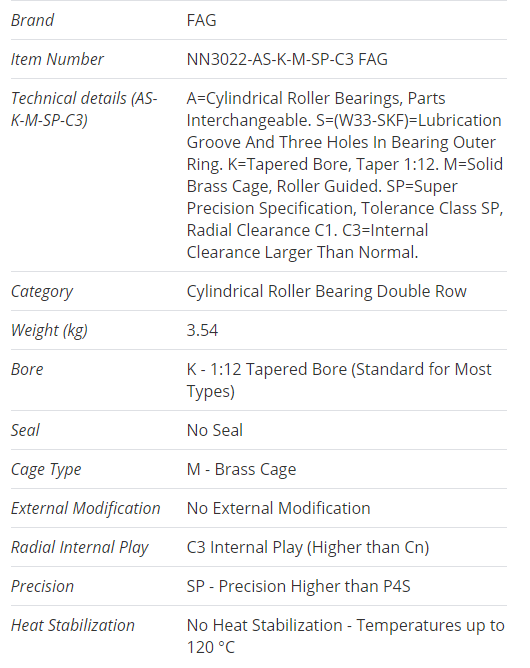 | | |
|---|---|
| Brand | FAG |
| Item Number | NN3022-AS-K-M-SP-C3 FAG |
| Technical details (AS-K-M-SP-C3) | A=Cylindrical Roller Bearings, Parts Interchangeable. S=(W33-SKF)=Lubrication Groove And Three Holes In Bearing Outer Ring. K=Tapered Bore, Taper 1:12. M=Solid Brass Cage, Roller Guided. SP=Super Precision Specification, Tolerance Class SP, Radial Clearance C1. C3=Internal Clearance Larger Than Normal. |
| Category | Cylindrical Roller Bearing Double Row |
| Weight (kg) | 3.54 |
| Bore | K - 1:12 Tapered Bore (Standard for Most Types) |
| Seal | No Seal |
| Cage Type | M - Brass Cage |
| External Modification | No External Modification |
| Radial Internal Play | C3 Internal Play (Higher than Cn) |
| Precision | SP - Precision Higher than P4S |
| Heat Stabilization | No Heat Stabilization - Temperatures up to 120 °C |